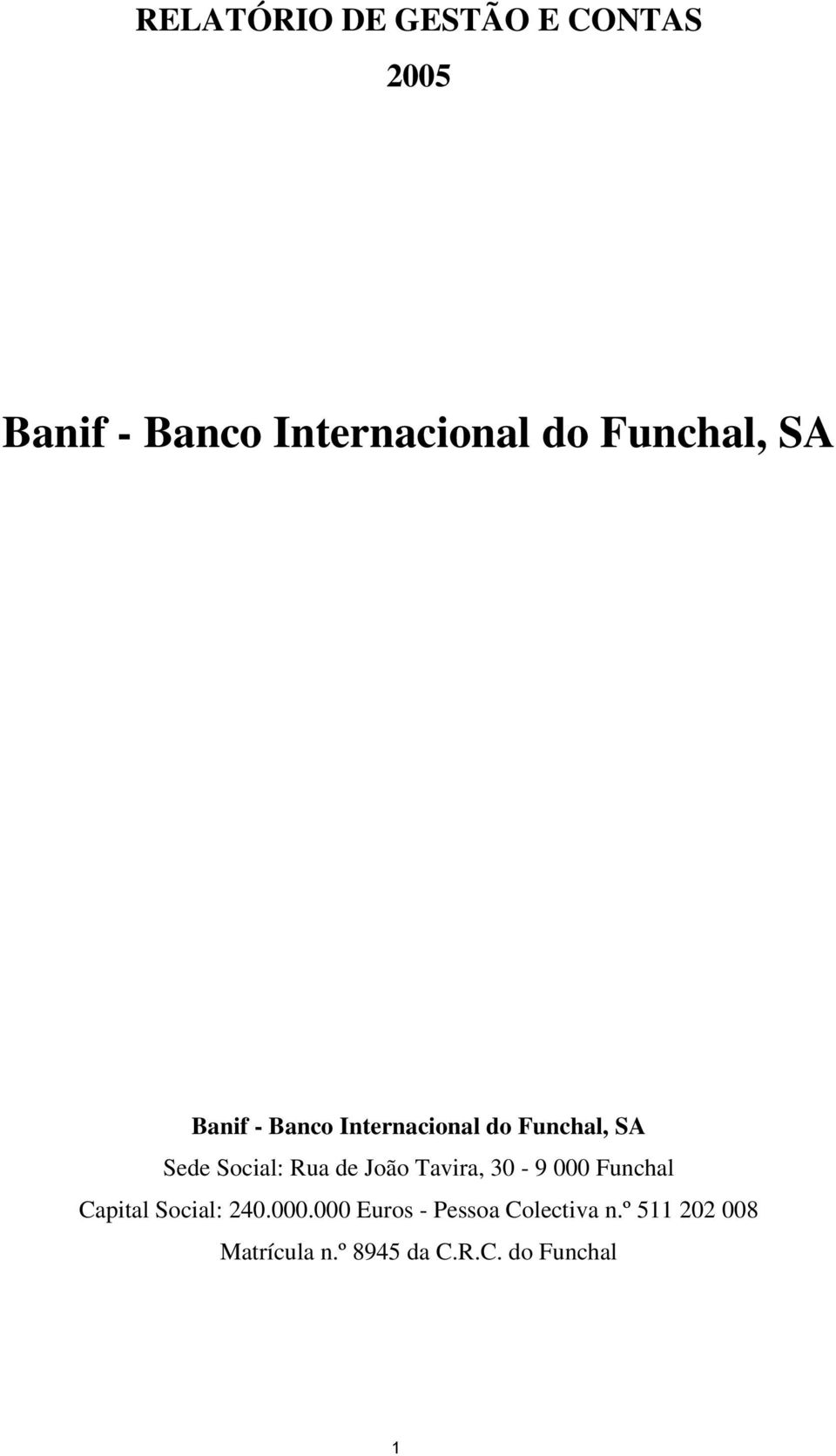 RELATÓRIO DE GESTÃO E CONTAS

2005

Banif - Banco Internacional do Funchal, SA

Banif - Banco Internacional do Funchal, SA
Sede Social: Rua de João Tavira, 30 - 9 000 Funchal
Capital Social: 240.000.000 Euros - Pessoa Colectiva n.º 511 202 008
Matrícula n.º 8945 da C.R.C. do Funchal

1